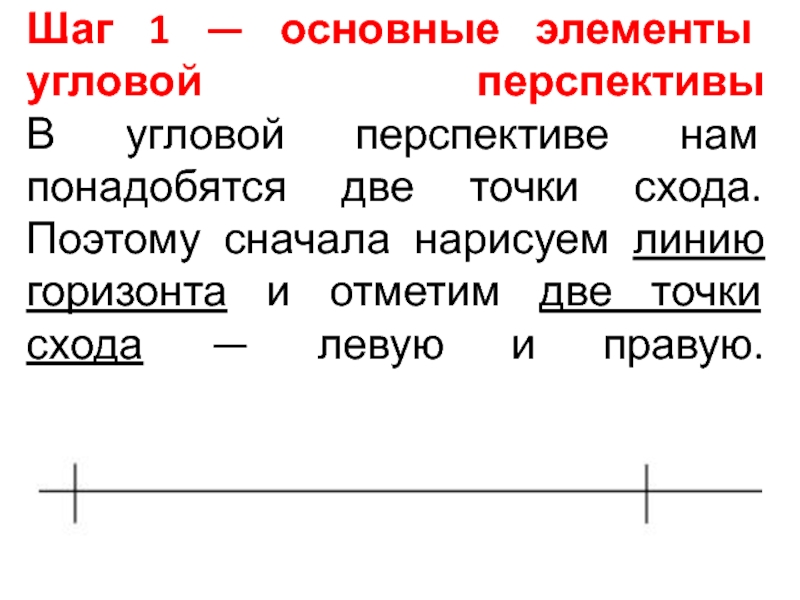 Шаг 1 — основные элементы угловой перспективы

В угловой перспективе нам понадобятся две точки схода. Поэтому сначала нарисуем линию горизонта и отметим две точки схода — левую и правую.